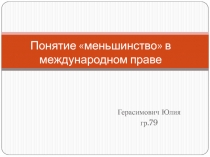 Понятие «меньшинство» в международном праве

Герасимович Юлия
гр.79